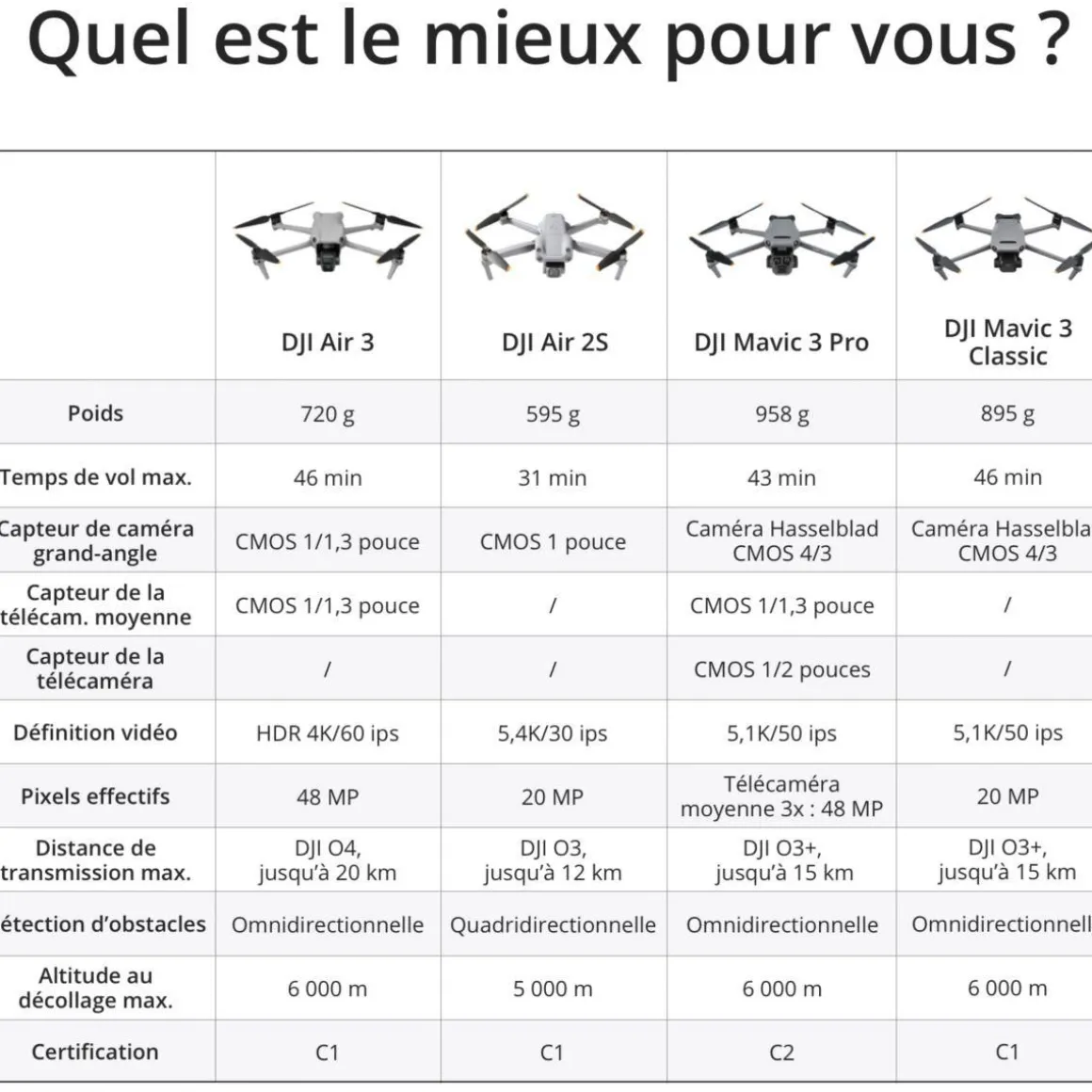 Quel est le mieux pour vous ?

| | DJI Air 3 | DJI Air 2S | DJI Mavic 3 Pro | DJI Mavic 3 Classic |
|---|---|---|---|---|
| Poids | 720 g | 595 g | 958 g | 895 g |
| Temps de vol max. | 46 min | 31 min | 43 min | 46 min |
| Capteur de caméra grand-angle | CMOS 1/1,3 pouce | CMOS 1 pouce | Caméra Hasselblad CMOS 4/3 | Caméra Hasselbla CMOS 4/3 |
| Capteur de la télécam. moyenne | CMOS 1/1,3 pouce | / | CMOS 1/1,3 pouce | / |
| Capteur de la télécaméra | / | / | CMOS 1/2 pouces | / |
| Définition vidéo | HDR 4K/60 ips | 5,4K/30 ips | 5,1K/50 ips | 5,1K/50 ips |
| Pixels effectifs | 48 MP | 20 MP | Télécaméra moyenne 3x : 48 MP | 20 MP |
| Distance de transmission max. | DJI O4, jusqu'à 20 km | DJI O3, jusqu'à 12 km | DJI O3+, jusqu'à 15 km | DJI O3+, jusqu'à 15 km |
| étection d'obstacles | Omnidirectionnelle | Quadridirectionnelle | Omnidirectionnelle | Omnidirectionnell |
| Altitude au décollage max. | 6 000 m | 5 000 m | 6 000 m | 6 000 m |
| Certification | C1 | C1 | C2 | C1 |